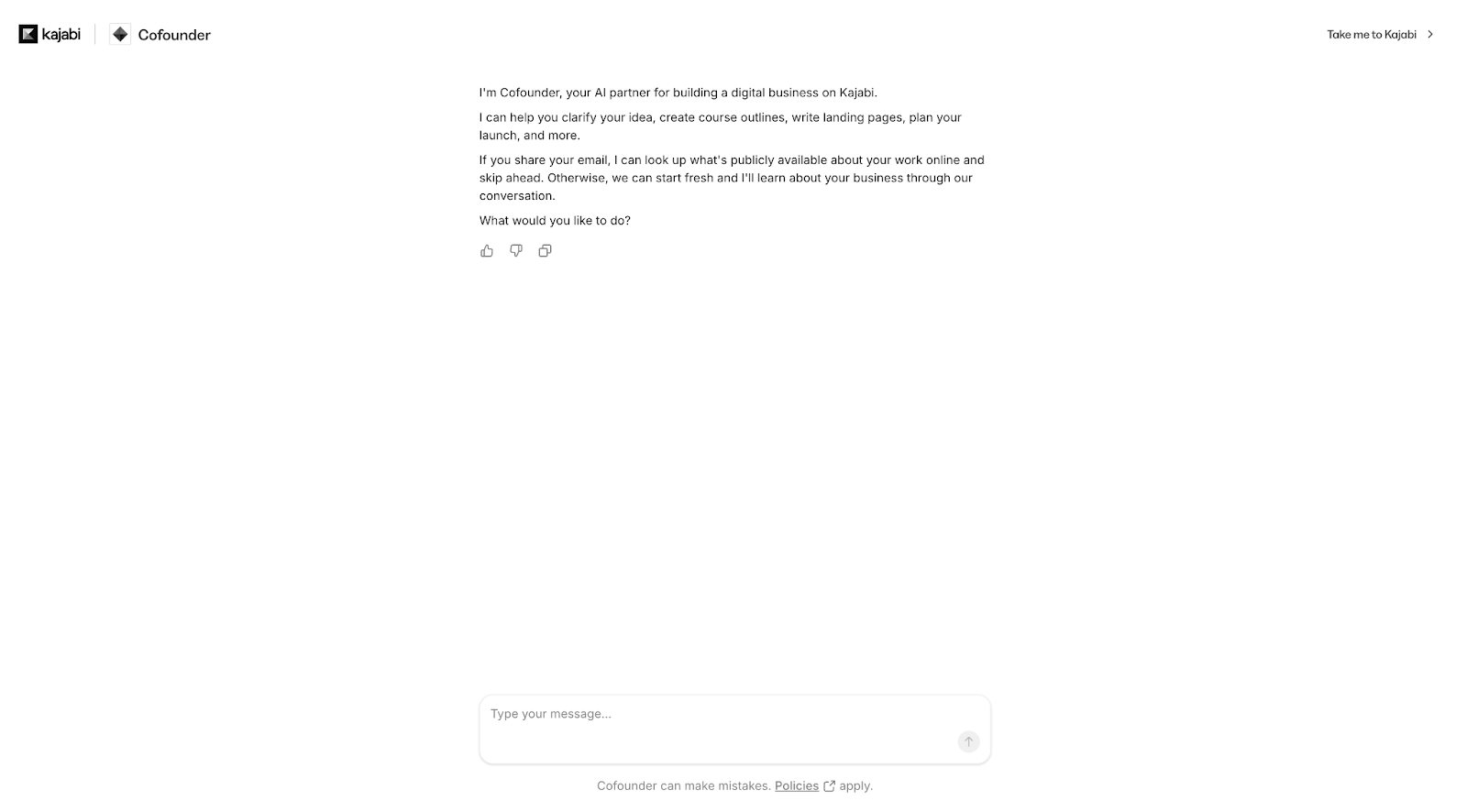 kajabi Cofounder

Take me to Kajabi

I'm Cofounder, your AI partner for building a digital business on Kajabi.

I can help you clarify your idea, create course outlines, write landing pages, plan your launch, and more.

If you share your email, I can look up what's publicly available about your work online and skip ahead. Otherwise, we can start fresh and I'll learn about your business through our conversation.

What would you like to do?

Type your message...

Cofounder can make mistakes. Policies apply.